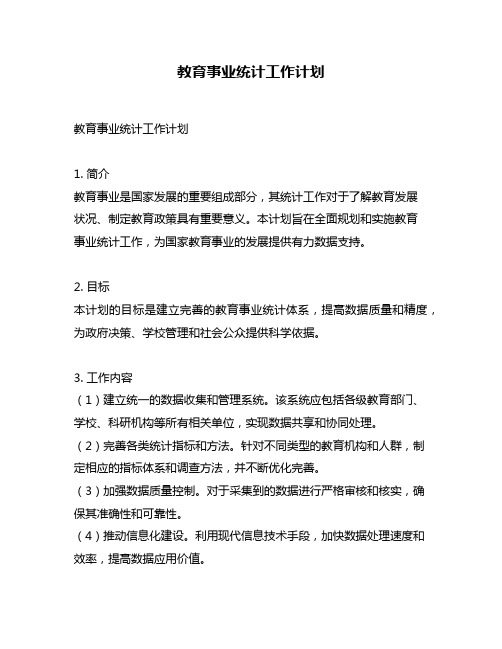 教育事业统计工作计划

教育事业统计工作计划

1. 简介
教育事业是国家发展的重要组成部分，其统计工作对于了解教育发展状况、制定教育政策具有重要意义。本计划旨在全面规划和实施教育事业统计工作，为国家教育事业的发展提供有力数据支持。

2. 目标
本计划的目标是建立完善的教育事业统计体系，提高数据质量和精度，为政府决策、学校管理和社会公众提供科学依据。

3. 工作内容
（1）建立统一的数据收集和管理系统。该系统应包括各级教育部门、学校、科研机构等所有相关单位，实现数据共享和协同处理。
（2）完善各类统计指标和方法。针对不同类型的教育机构和人群，制定相应的指标体系和调查方法，并不断优化完善。
（3）加强数据质量控制。对于采集到的数据进行严格审核和核实，确保其准确性和可靠性。
（4）推动信息化建设。利用现代信息技术手段，加快数据处理速度和效率，提高数据应用价值。